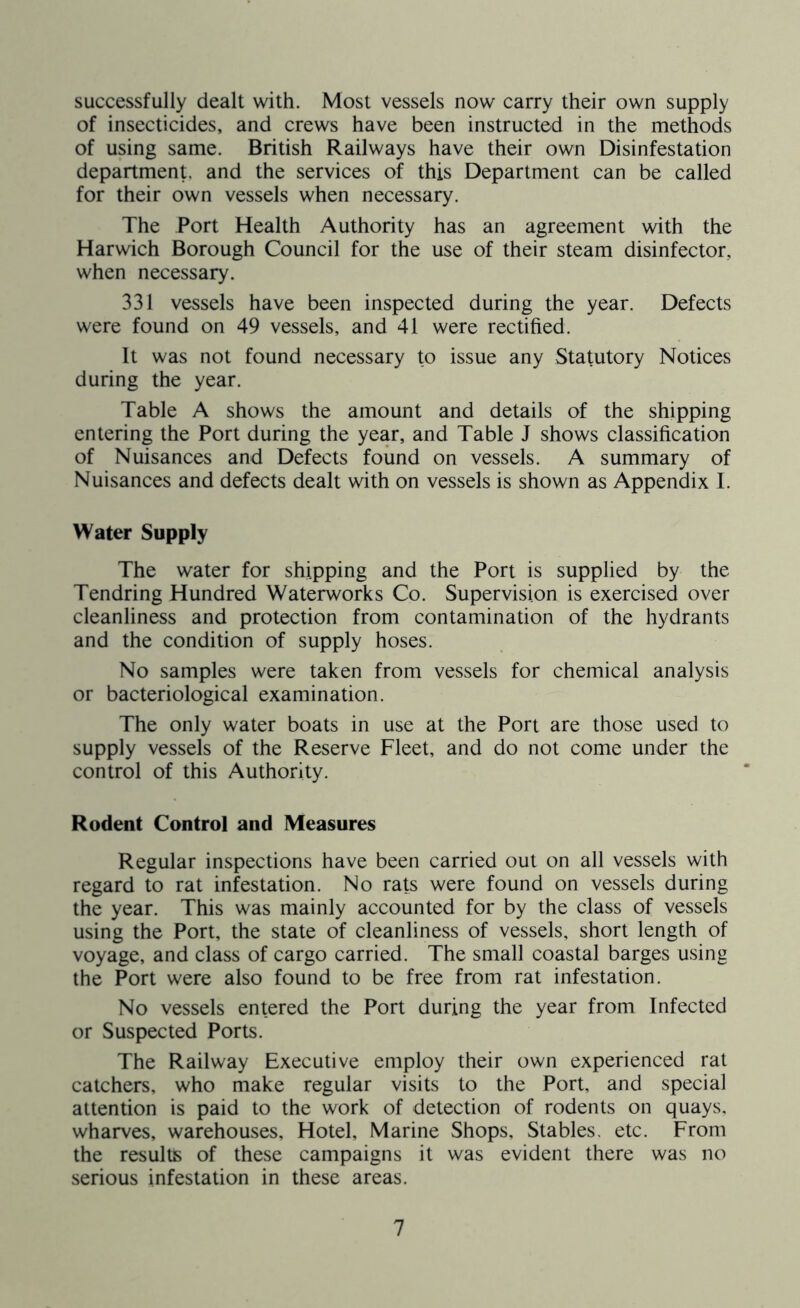 successfully dealt with. Most vessels now carry their own supply of insecticides, and crews have been instructed in the methods of using same. British Railways have their own Disinfestation department, and the services of this Department can be called for their own vessels when necessary.

The Port Health Authority has an agreement with the Harwich Borough Council for the use of their steam disinfector, when necessary.

331 vessels have been inspected during the year. Defects were found on 49 vessels, and 41 were rectified.

It was not found necessary to issue any Statutory Notices during the year.

Table A shows the amount and details of the shipping entering the Port during the year, and Table J shows classification of Nuisances and Defects found on vessels. A summary of Nuisances and defects dealt with on vessels is shown as Appendix I.

Water Supply

The water for shipping and the Port is supplied by the Tendring Hundred Waterworks Co. Supervision is exercised over cleanliness and protection from contamination of the hydrants and the condition of supply hoses.

No samples were taken from vessels for chemical analysis or bacteriological examination.

The only water boats in use at the Port are those used to supply vessels of the Reserve Fleet, and do not come under the control of this Authority.

Rodent Control and Measures

Regular inspections have been carried out on all vessels with regard to rat infestation. No rats were found on vessels during the year. This was mainly accounted for by the class of vessels using the Port, the state of cleanliness of vessels, short length of voyage, and class of cargo carried. The small coastal barges using the Port were also found to be free from rat infestation.

No vessels entered the Port during the year from Infected or Suspected Ports.

The Railway Executive employ their own experienced rat catchers, who make regular visits to the Port, and special attention is paid to the work of detection of rodents on quays, wharves, warehouses, Hotel, Marine Shops, Stables, etc. From the results of these campaigns it was evident there was no serious infestation in these areas.

7